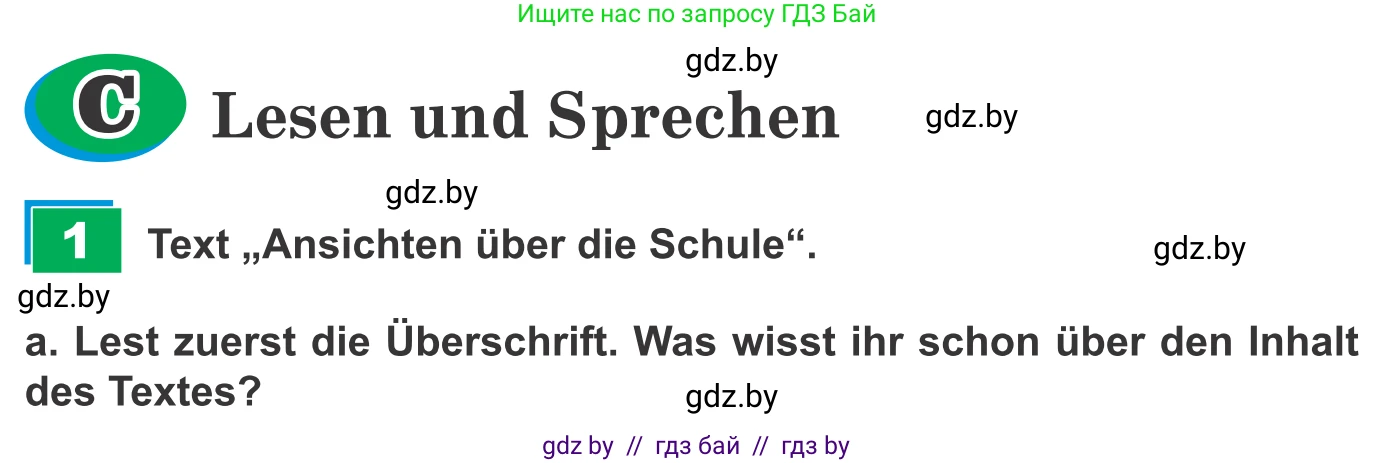 Ищите нас по запросу ГДЗ Бай

gdz.by

C Lesen und Sprechen

gdz.by

gdz.by

1 Text „Ansichten über die Schule“.

gdz.by

gdz.by

a. Lest zuerst die Überschrift. Was wisst ihr schon über den Inhalt des Textes?

gdz.by

gdz by // гдз бай // гдз by